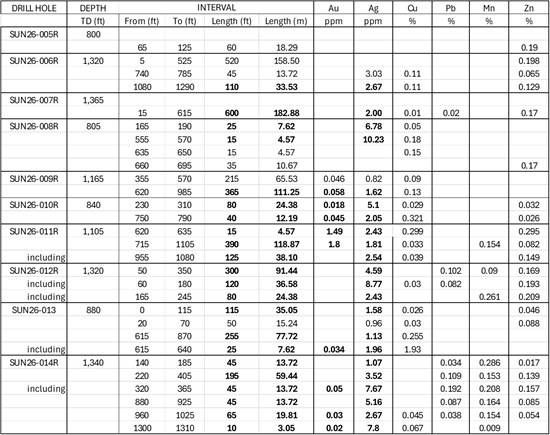 | DRILL HOLE | DEPTH | INTERVAL | | | | Au | Ag | Cu | Pb | Mn | Zn |
|---|---|---|---|---|---|---|---|---|---|---|---|
| | TD (ft) | From (ft) | To (ft) | Length (ft) | Length (m) | ppm | ppm | % | % | % | % |
| SUN26-005R | 800 | | | | | | | | | | |
| | | 65 | 125 | 60 | 18.29 | | | | | | 0.19 |
| SUN26-006R | 1,320 | 5 | 525 | 520 | 158.50 | | | | | | 0.198 |
| | | 740 | 785 | 45 | 13.72 | | 3.03 | 0.11 | | | 0.065 |
| | | 1080 | 1290 | 110 | 33.53 | | 2.67 | 0.11 | | | 0.129 |
| SUN26-007R | 1,365 | | | | | | | | | | |
| | | 15 | 615 | 600 | 182.88 | | 2.00 | 0.01 | 0.02 | | 0.17 |
| SUN26-008R | 805 | 165 | 190 | 25 | 7.62 | | 6.78 | 0.05 | | | |
| | | 555 | 570 | 15 | 4.57 | | 10.23 | 0.18 | | | |
| | | 635 | 650 | 15 | 4.57 | | | 0.15 | | | |
| | | 660 | 695 | 35 | 10.67 | | | | | | 0.17 |
| SUN26-009R | 1,165 | 355 | 570 | 215 | 65.53 | 0.046 | 0.82 | 0.09 | | | |
| | | 620 | 985 | 365 | 111.25 | 0.058 | 1.62 | 0.13 | | | |
| SUN26-010R | 840 | 230 | 310 | 80 | 24.38 | 0.018 | 5.1 | 0.029 | | | 0.032 |
| | | 750 | 790 | 40 | 12.19 | 0.045 | 2.05 | 0.321 | | | 0.026 |
| SUN26-011R | 1,105 | 620 | 635 | 15 | 4.57 | 1.49 | 2.43 | 0.299 | | | 0.295 |
| | | 715 | 1105 | 390 | 118.87 | 1.8 | 1.81 | 0.033 | | 0.154 | 0.082 |
| including | | 955 | 1080 | 125 | 38.10 | | 2.54 | 0.039 | | | 0.149 |
| SUN26-012R | 1,320 | 50 | 350 | 300 | 91.44 | | 4.59 | | 0.102 | 0.09 | 0.169 |
| including | | 60 | 180 | 120 | 36.58 | | 8.77 | 0.03 | 0.082 | | 0.193 |
| including | | 165 | 245 | 80 | 24.38 | | 2.43 | | | 0.261 | 0.209 |
| SUN26-013 | 880 | 0 | 115 | 115 | 35.05 | | 1.58 | 0.026 | | | 0.046 |
| | | 20 | 70 | 50 | 15.24 | | 0.96 | 0.03 | | | 0.088 |
| | | 615 | 870 | 255 | 77.72 | | 1.13 | 0.255 | | | |
| including | | 615 | 640 | 25 | 7.62 | 0.034 | 1.96 | 1.93 | | | |
| SUN26-014R | 1,340 | 140 | 185 | 45 | 13.72 | | 1.07 | | 0.034 | 0.286 | 0.017 |
| | | 220 | 405 | 195 | 59.44 | | 3.52 | | 0.109 | 0.153 | 0.139 |
| including | | 320 | 365 | 45 | 13.72 | 0.05 | 7.67 | | 0.192 | 0.208 | 0.157 |
| | | 880 | 925 | 45 | 13.72 | | 5.16 | | 0.087 | 0.164 | 0.085 |
| | | 960 | 1025 | 65 | 19.81 | 0.03 | 2.67 | 0.045 | 0.038 | 0.154 | 0.054 |
| | | 1300 | 1310 | 10 | 3.05 | 0.02 | 7.8 | 0.067 | | 0.009 | |